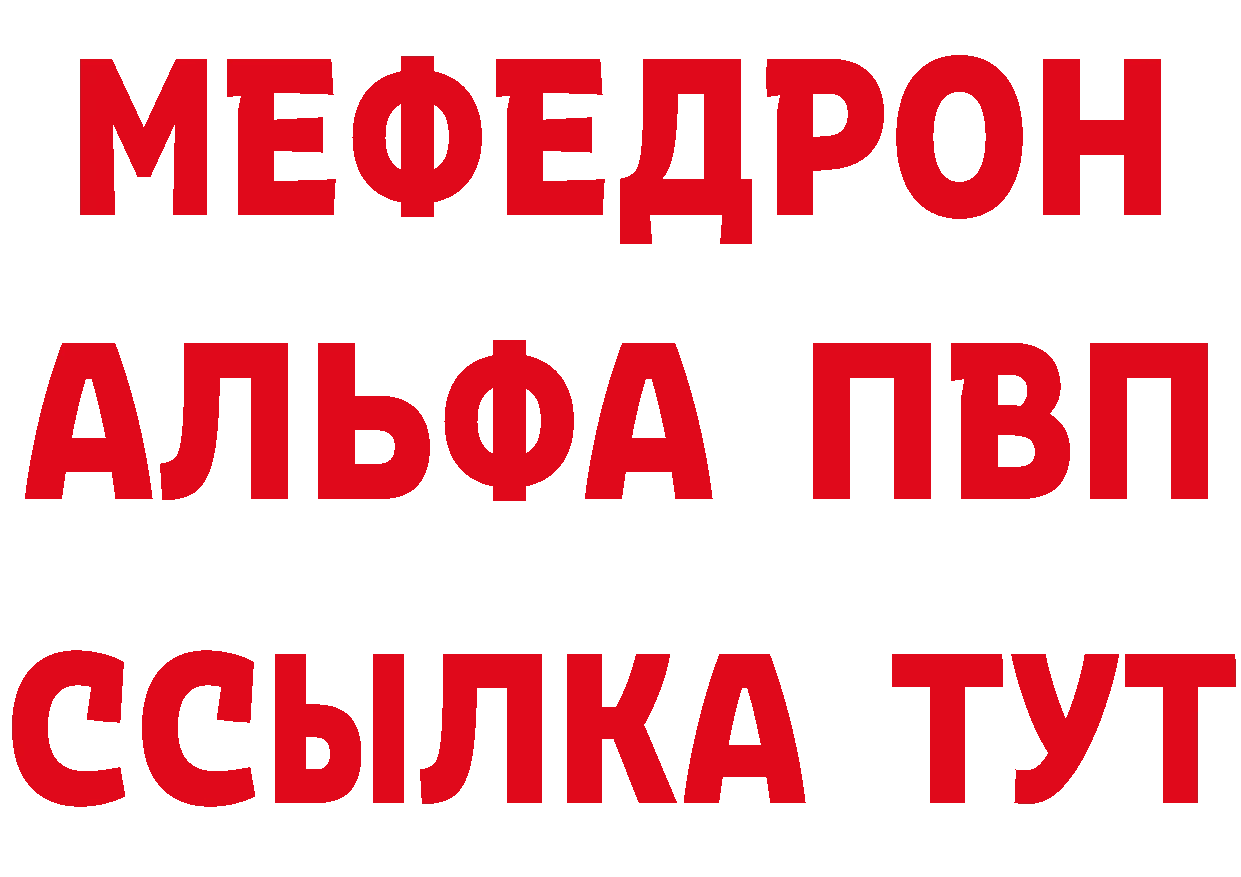 МЕФЕДРОН
АЛЬФА ПВП
ССЫЛКА ТУТ